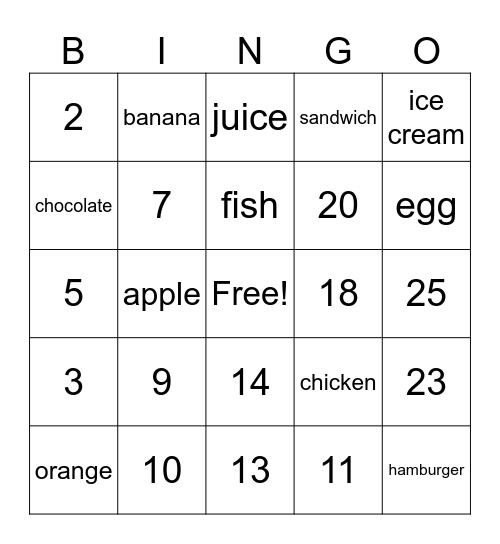 | B | I | N | G | O |
|---|---|---|---|---|
| 2 | banana | juice | sandwich | ice cream |
| chocolate | 7 | fish | 20 | egg |
| 5 | apple | Free! | 18 | 25 |
| 3 | 9 | 14 | chicken | 23 |
| orange | 10 | 13 | 11 | hamburger |